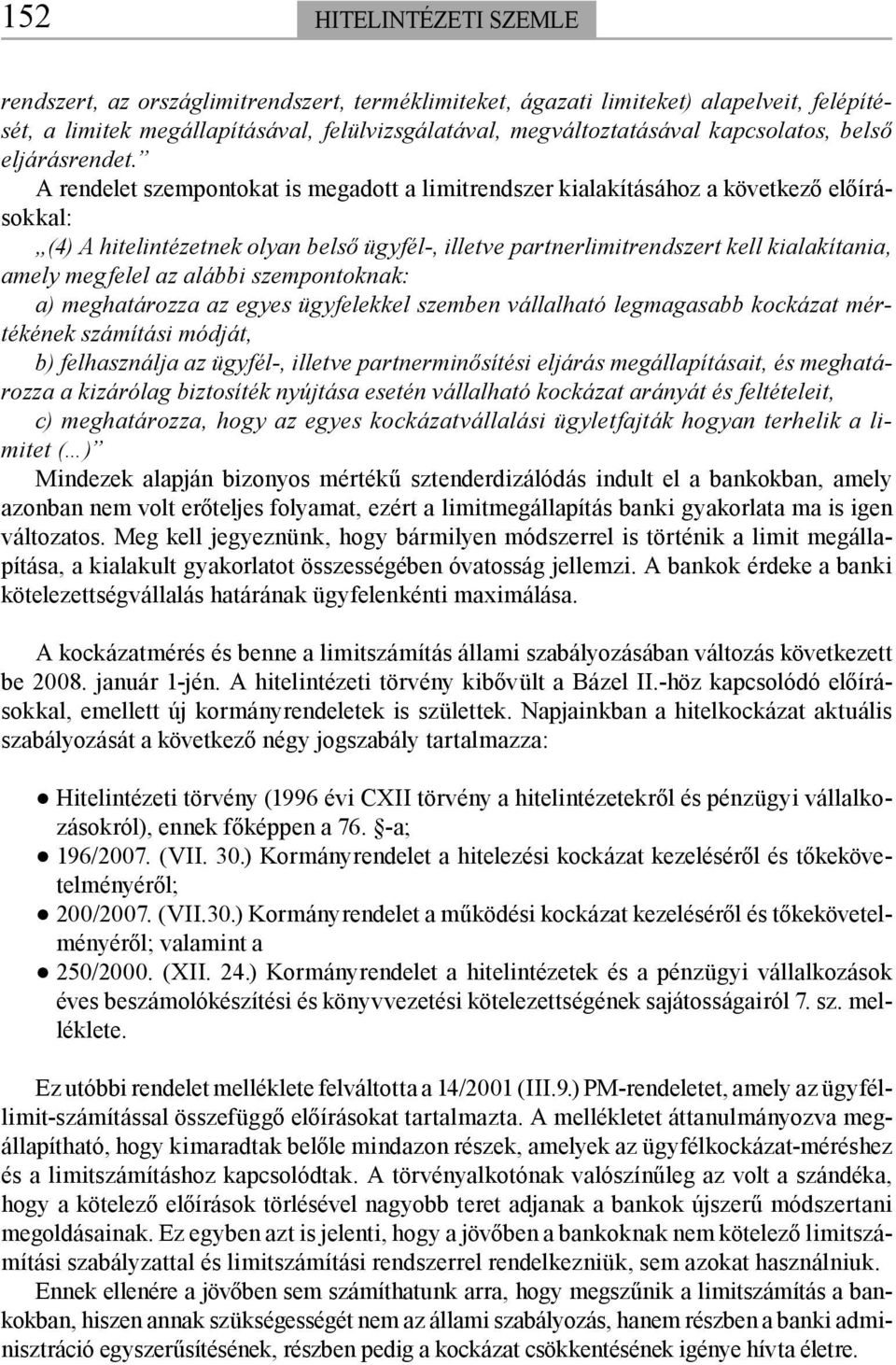 152 HITELINTÉZETI SZEMLE

rendszert, az országlimitrendszert, terméklimiteket, ágazati limiteket) alapelveit, felépítését, a limitek megállapításával, felülvizsgálatával, megváltoztatásával kapcsolatos, belső eljárásrendet.”

A rendelet szempontokat is megadott a limitrendszer kialakításához a következő előírásokkal:

„(4) A hitelintézetnek olyan belső ügyfél-, illetve partnerlimitrendszert kell kialakítania, amely megfelel az alábbi szempontoknak:

a) meghatározza az egyes ügyfelekkel szemben vállalható legmagasabb kockázat mértékének számítási módját,

b) felhasználja az ügyfél-, illetve partnerminősítési eljárás megállapításait, és meghatározza a kizárólag biztosíték nyújtása esetén vállalható kockázat arányát és feltételeit,

c) meghatározza, hogy az egyes kockázatvállalási ügyletfajták hogyan terhelik a limitet (…)”

Mindezek alapján bizonyos mértékű sztenderdizálódás indult el a bankokban, amely azonban nem volt erőteljes folyamat, ezért a limitmegállapítás banki gyakorlata ma is igen változatos. Meg kell jegyeznünk, hogy bármilyen módszerrel is történik a limit megállapítása, a kialakult gyakorlatot összességében óvatosság jellemzi. A bankok érdeke a banki kötelezettségvállalás határának ügyfelenkénti maximálása.

A kockázatmérés és benne a limitszámítás állami szabályozásában változás következett be 2008. január 1-jén. A hitelintézeti törvény kibővült a Bázel II.-höz kapcsolódó előírásokkal, emellett új kormányrendeletek is születtek. Napjainkban a hitelkockázat aktuális szabályozását a következő négy jogszabály tartalmazza:

● Hitelintézeti törvény (1996 évi CXII törvény a hitelintézetekről és pénzügyi vállalkozásokról), ennek főképpen a 76. §-a;
● 196/2007. (VII. 30.) Kormányrendelet a hitelezési kockázat kezeléséről és tőkekövetelményéről;
● 200/2007. (VII.30.) Kormányrendelet a működési kockázat kezeléséről és tőkekövetelményéről; valamint a
● 250/2000. (XII. 24.) Kormányrendelet a hitelintézetek és a pénzügyi vállalkozások éves beszámolókészítési és könyvvezetési kötelezettségének sajátosságairól 7. sz. melléklete.

Ez utóbbi rendelet melléklete felváltotta a 14/2001 (III.9.) PM-rendeletet, amely az ügyféllimit-számítással összefüggő előírásokat tartalmazta. A mellékletet áttanulmányozva megállapítható, hogy kimaradtak belőle mindazon részek, amelyek az ügyfélkockázat-méréshez és a limitszámításhoz kapcsolódtak. A törvényalkotónak valószínűleg az volt a szándéka, hogy a kötelező előírások törlésével nagyobb teret adjanak a bankok újszerű módszertani megoldásainak. Ez egyben azt is jelenti, hogy a jövőben a bankoknak nem kötelező limitszámítási szabályzattal és limitszámítási rendszerrel rendelkezniük, sem azokat használniuk.

Ennek ellenére a jövőben sem számíthatunk arra, hogy megszűnik a limitszámítás a bankokban, hiszen annak szükségességét nem az állami szabályozás, hanem részben a banki adminisztráció egyszerűsítésének, részben pedig a kockázat csökkentésének igénye hívta életre.